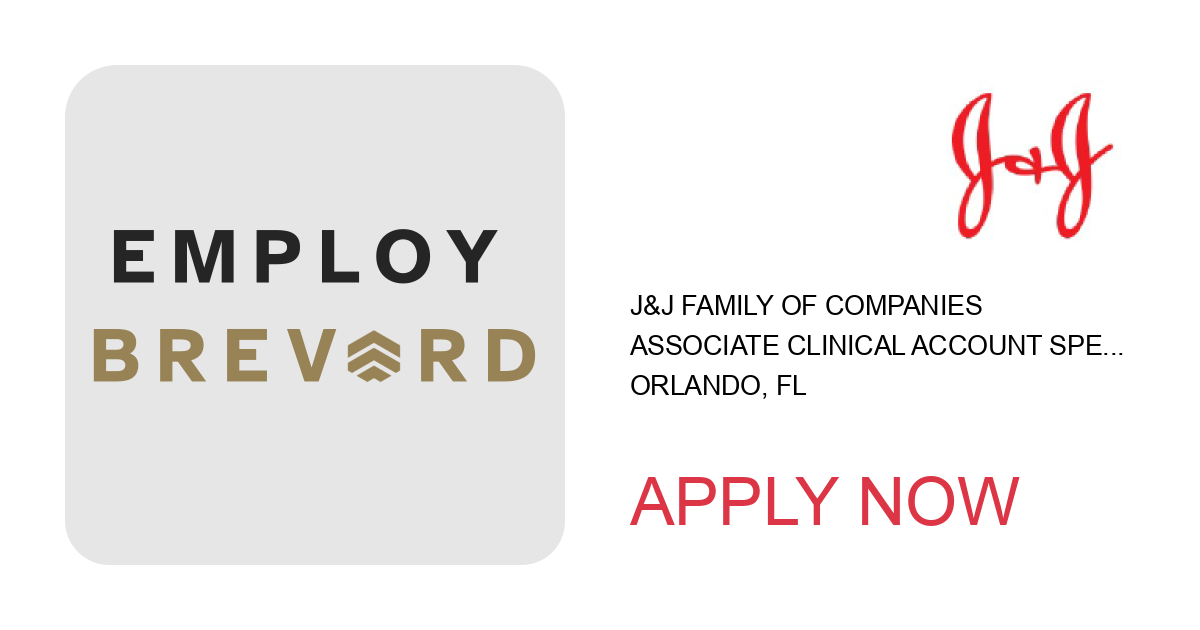 EMPLOY
BREVARD

J&J

J&J FAMILY OF COMPANIES
ASSOCIATE CLINICAL ACCOUNT SPE...
ORLANDO, FL

APPLY NOW